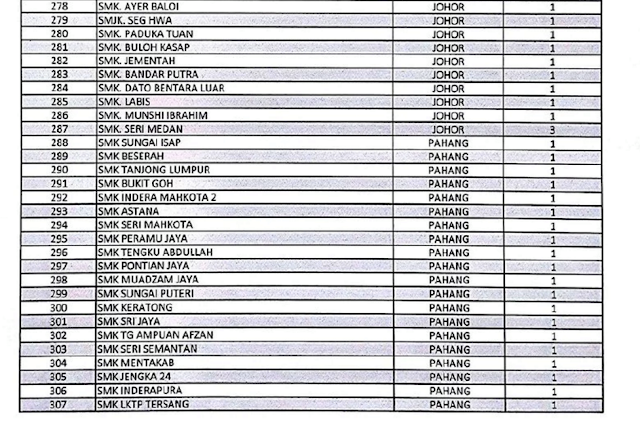 | 278 | SMK. AYER BALOI | JOHOR | 1 |
|---|---|---|---|
| 279 | SMJK. SEG HWA | JOHOR | 1 |
| 280 | SMK. PADUKA TUAN | JOHOR | 1 |
| 281 | SMK. BULOH KASAP | JOHOR | 1 |
| 282 | SMK. JEMENTAH | JOHOR | 1 |
| 283 | SMK. BANDAR PUTRA | JOHOR | 1 |
| 284 | SMK. DATO BENTARA LUAR | JOHOR | 1 |
| 285 | SMK. LABIS | JOHOR | 1 |
| 286 | SMK. MUNSHI IBRAHIM | JOHOR | 1 |
| 287 | SMK. SERI MEDAN | JOHOR | 3 |
| 288 | SMK SUNGAI ISAP | PAHANG | 1 |
| 289 | SMK BESERAH | PAHANG | 1 |
| 290 | SMK TANJONG LUMPUR | PAHANG | 1 |
| 291 | SMK BUKIT GOH | PAHANG | 1 |
| 292 | SMK INDERA MAHKOTA 2 | PAHANG | 1 |
| 293 | SMK ASTANA | PAHANG | 1 |
| 294 | SMK SERI MAHKOTA | PAHANG | 1 |
| 295 | SMK PERAMU JAYA | PAHANG | 1 |
| 296 | SMK TENGKU ABDULLAH | PAHANG | 1 |
| 297 | SMK PONTIAN JAYA | PAHANG | 1 |
| 298 | SMK MUADZAM JAYA | PAHANG | 1 |
| 299 | SMK SUNGAI PUTERI | PAHANG | 1 |
| 300 | SMK KERATONG | PAHANG | 1 |
| 301 | SMK SRI JAYA | PAHANG | 1 |
| 302 | SMK TG AMPUAN AFZAN | PAHANG | 1 |
| 303 | SMK SERI SEMANTAN | PAHANG | 1 |
| 304 | SMK MENTAKAB | PAHANG | 1 |
| 305 | SMK JENGKA 24 | PAHANG | 1 |
| 306 | SMK INDERAPURA | PAHANG | 1 |
| 307 | SMK LKTP TERSANG | PAHANG | 1 |